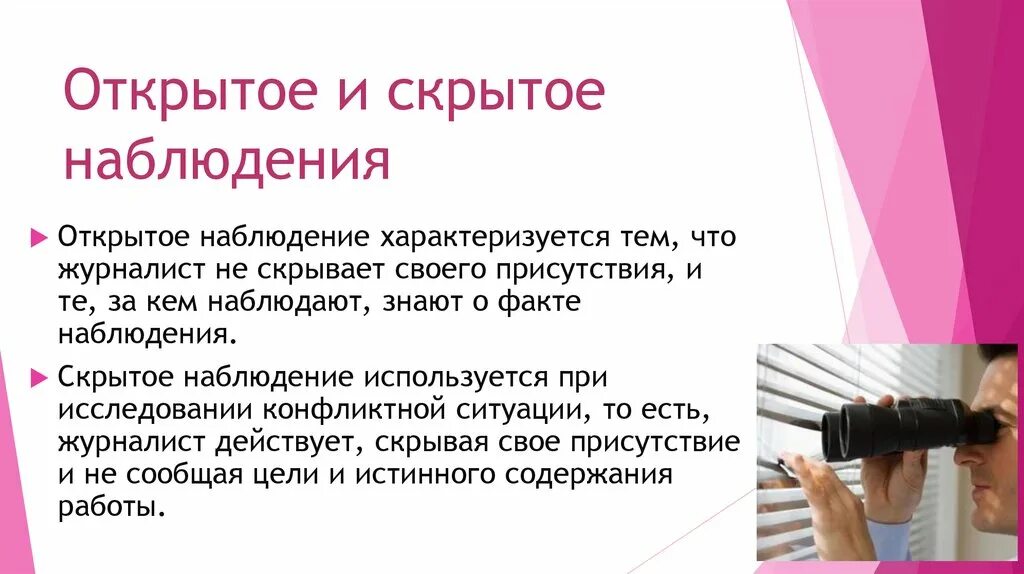 Открытое и скрытое наблюдения

Открытое наблюдение характеризуется тем, что журналист не скрывает своего присутствия, и те, за кем наблюдают, знают о факте наблюдения.

Скрытое наблюдение используется при исследовании конфликтной ситуации, то есть, журналист действует, скрывая свое присутствие и не сообщая цели и истинного содержания работы.